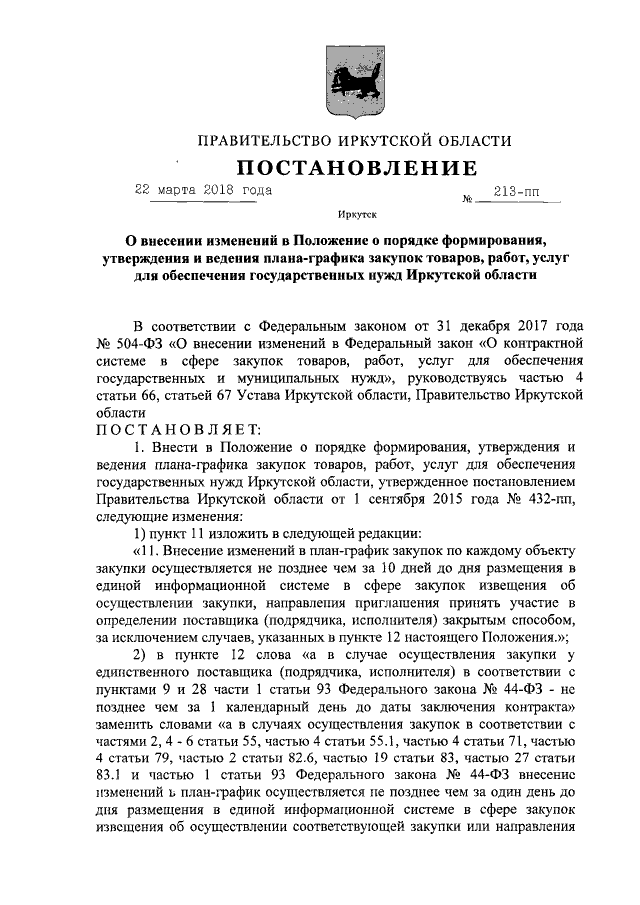 ПРАВИТЕЛЬСТВО ИРКУТСКОЙ ОБЛАСТИ

ПОСТАНОВЛЕНИЕ

22 марта 2018 года № 213-пп

Иркутск

О внесении изменений в Положение о порядке формирования, утверждения и ведения плана-графика закупок товаров, работ, услуг для обеспечения государственных нужд Иркутской области

В соответствии с Федеральным законом от 31 декабря 2017 года № 504-ФЗ «О внесении изменений в Федеральный закон «О контрактной системе в сфере закупок товаров, работ, услуг для обеспечения государственных и муниципальных нужд», руководствуясь частью 4 статьи 66, статьей 67 Устава Иркутской области, Правительство Иркутской области

ПОСТАНОВЛЯЕТ:

1. Внести в Положение о порядке формирования, утверждения и ведения плана-графика закупок товаров, работ, услуг для обеспечения государственных нужд Иркутской области, утвержденное постановлением Правительства Иркутской области от 1 сентября 2015 года № 432-пп, следующие изменения:

1) пункт 11 изложить в следующей редакции:

«11. Внесение изменений в план-график закупок по каждому объекту закупки осуществляется не позднее чем за 10 дней до дня размещения в единой информационной системе в сфере закупок извещения об осуществлении закупки, направления приглашения принять участие в определении поставщика (подрядчика, исполнителя) закрытым способом, за исключением случаев, указанных в пункте 12 настоящего Положения.»;

2) в пункте 12 слова «а в случае осуществления закупки у единственного поставщика (подрядчика, исполнителя) в соответствии с пунктами 9 и 28 части 1 статьи 93 Федерального закона № 44-ФЗ - не позднее чем за 1 календарный день до даты заключения контракта» заменить словами «а в случаях осуществления закупок в соответствии с частями 2, 4 - 6 статьи 55, частью 4 статьи 55.1, частью 4 статьи 71, частью 4 статьи 79, частью 2 статьи 82.6, частью 19 статьи 83, частью 27 статьи 83.1 и частью 1 статьи 93 Федерального закона № 44-ФЗ внесение изменений в план-график осуществляется не позднее чем за один день до дня размещения в единой информационной системе в сфере закупок извещения об осуществлении соответствующей закупки или направления